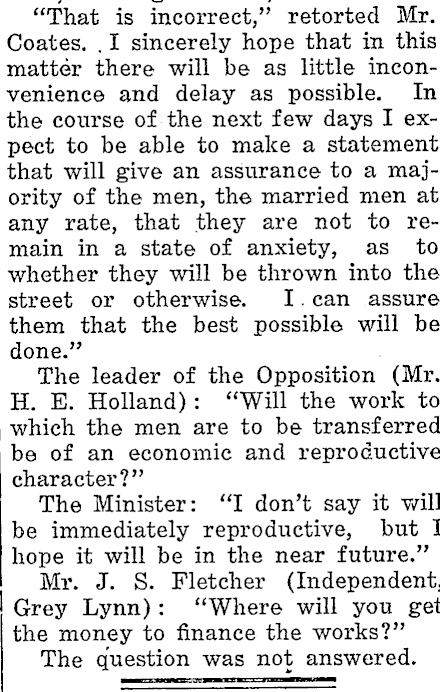 "That is incorrect," retorted Mr. Coates. I sincerely hope that in this matter there will be as little inconvenience and delay as possible. In the course of the next few days I expect to be able to make a statement that will give an assurance to a majority of the men, the married men at any rate, that they are not to remain in a state of anxiety, as to whether they will be thrown into the street or otherwise. I can assure them that the best possible will be done."

The leader of the Opposition (Mr. H. E. Holland): "Will the work to which the men are to be transferred be of an economic and reproductive character?"

The Minister: "I don't say it will be immediately reproductive, but I hope it will be in the near future."

Mr. J. S. Fletcher (Independent, Grey Lynn): "Where will you get the money to finance the works?"

The question was not answered.